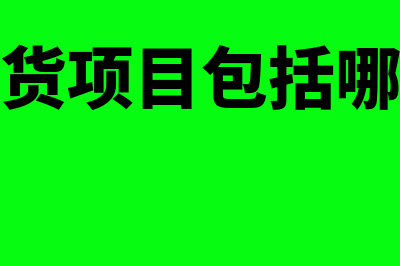 货项目包括哪